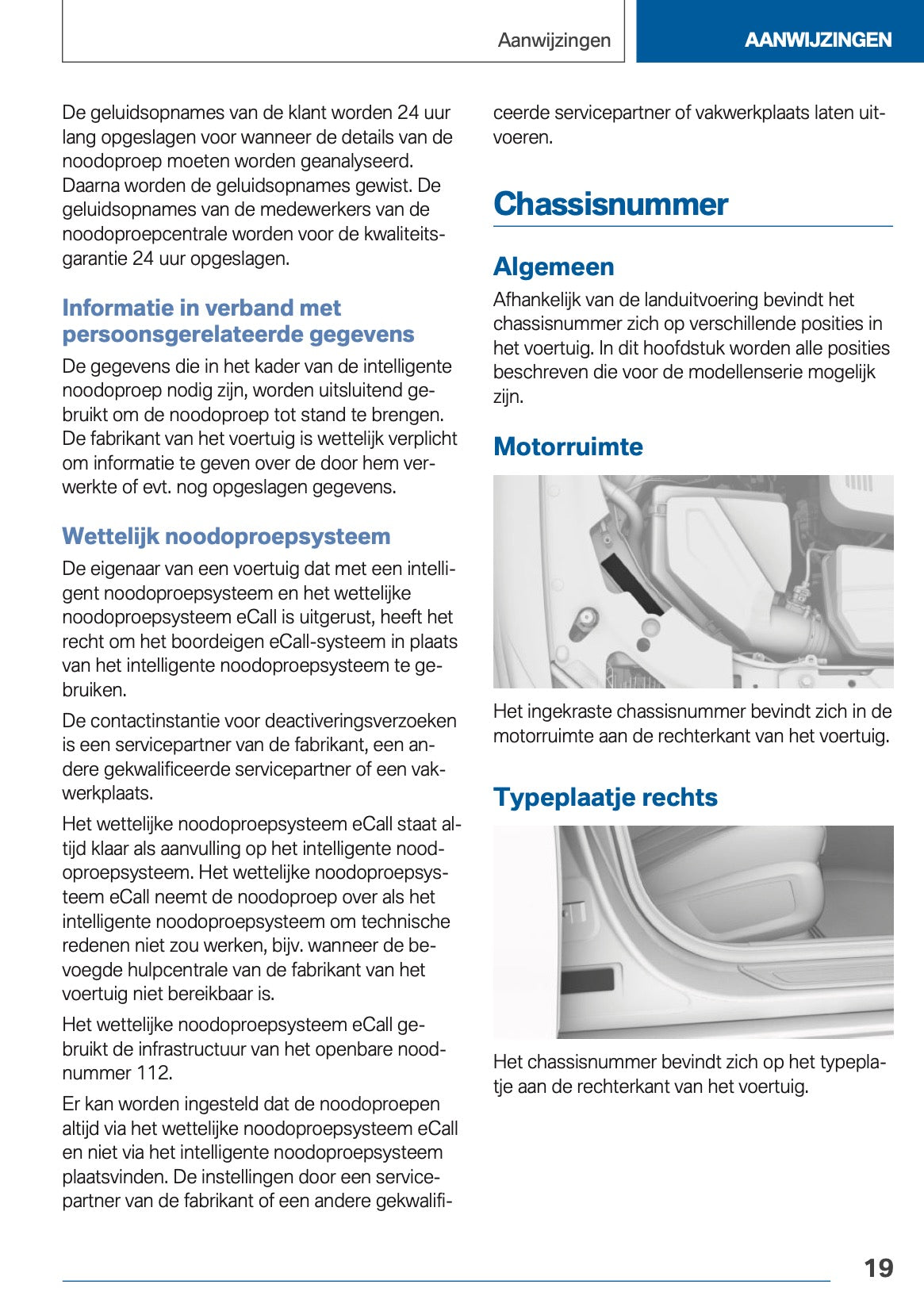 Aanwijzingen

AANWIJZINGEN

De geluidsopnames van de klant worden 24 uur lang opgeslagen voor wanneer de details van de noodoproep moeten worden geanalyseerd. Daarna worden de geluidsopnames gewist. De geluidsopnames van de medewerkers van de noodoproepcentrale worden voor de kwaliteitsgarantie 24 uur opgeslagen.

Informatie in verband met persoonsgerelateerde gegevens

De gegevens die in het kader van de intelligente noodoproep nodig zijn, worden uitsluitend gebruikt om de noodoproep tot stand te brengen. De fabrikant van het voertuig is wettelijk verplicht om informatie te geven over de door hem verwerkte of evt. nog opgeslagen gegevens.

Wettelijk noodoproepsysteem

De eigenaar van een voertuig dat met een intelligent noodoproepsysteem en het wettelijke noodoproepsysteem eCall is uitgerust, heeft het recht om het boordeigen eCall-systeem in plaats van het intelligente noodoproepsysteem te gebruiken.

De contactinstantie voor deactiveringsverzoeken is een servicepartner van de fabrikant, een andere gekwalificeerde servicepartner of een vakwerkplaats.

Het wettelijke noodoproepsysteem eCall staat altijd klaar als aanvulling op het intelligente noodoproepsysteem. Het wettelijke noodoproepsysteem eCall neemt de noodoproep over als het intelligente noodoproepsysteem om technische redenen niet zou werken, bijv. wanneer de bevoegde hulpcentrale van de fabrikant van het voertuig niet bereikbaar is.

Het wettelijke noodoproepsysteem eCall gebruikt de infrastructuur van het openbare noodnummer 112.

Er kan worden ingesteld dat de noodoproepen altijd via het wettelijke noodoproepsysteem eCall en niet via het intelligente noodoproepsysteem plaatsvinden. De instellingen door een servicepartner van de fabrikant of een andere gekwalificeerde servicepartner of vakwerkplaats laten uitvoeren.

Chassisnummer

Algemeen

Afhankelijk van de landuitvoering bevindt het chassisnummer zich op verschillende posities in het voertuig. In dit hoofdstuk worden alle posities beschreven die voor de modellenserie mogelijk zijn.

Motorruimte

Het ingekraste chassisnummer bevindt zich in de motorruimte aan de rechterkant van het voertuig.

Typeplaatje rechts

Het chassisnummer bevindt zich op het typeplaatje aan de rechterkant van het voertuig.

19